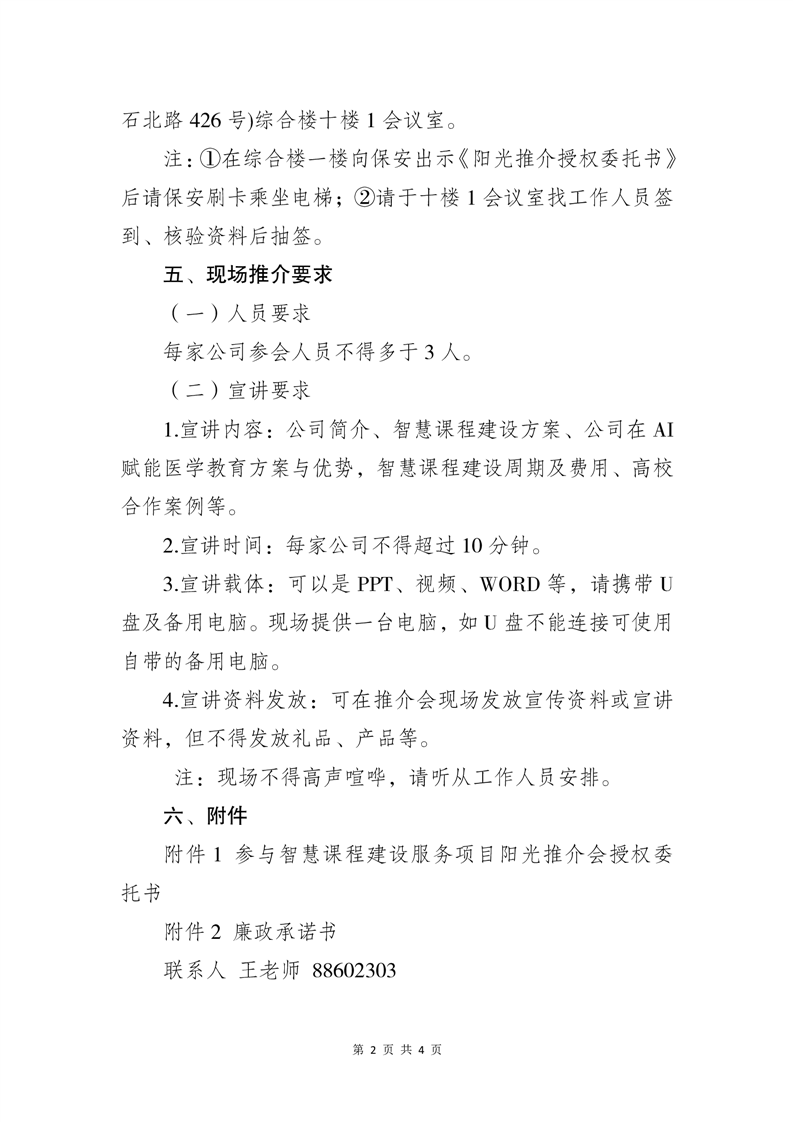 石北路 426 号)综合楼十楼 1 会议室。

注：①在综合楼一楼向保安出示《阳光推介授权委托书》后请保安刷卡乘坐电梯；②请于十楼 1 会议室找工作人员签到、核验资料后抽签。

五、现场推介要求

（一）人员要求

每家公司参会人员不得多于 3 人。

（二）宣讲要求

1.宣讲内容：公司简介、智慧课程建设方案、公司在 AI 赋能医学教育方案与优势，智慧课程建设周期及费用、高校合作案例等。

2.宣讲时间：每家公司不得超过 10 分钟。

3.宣讲载体：可以是 PPT、视频、WORD 等，请携带 U 盘及备用电脑。现场提供一台电脑，如 U 盘不能连接可使用自带的备用电脑。

4.宣讲资料发放：可在推介会现场发放宣传资料或宣讲资料，但不得发放礼品、产品等。

注：现场不得高声喧哗，请听从工作人员安排。

六、附件

附件 1 参与智慧课程建设服务项目阳光推介会授权委托书

附件 2 廉政承诺书

联系人 王老师 88602303

第 2 页 共 4 页